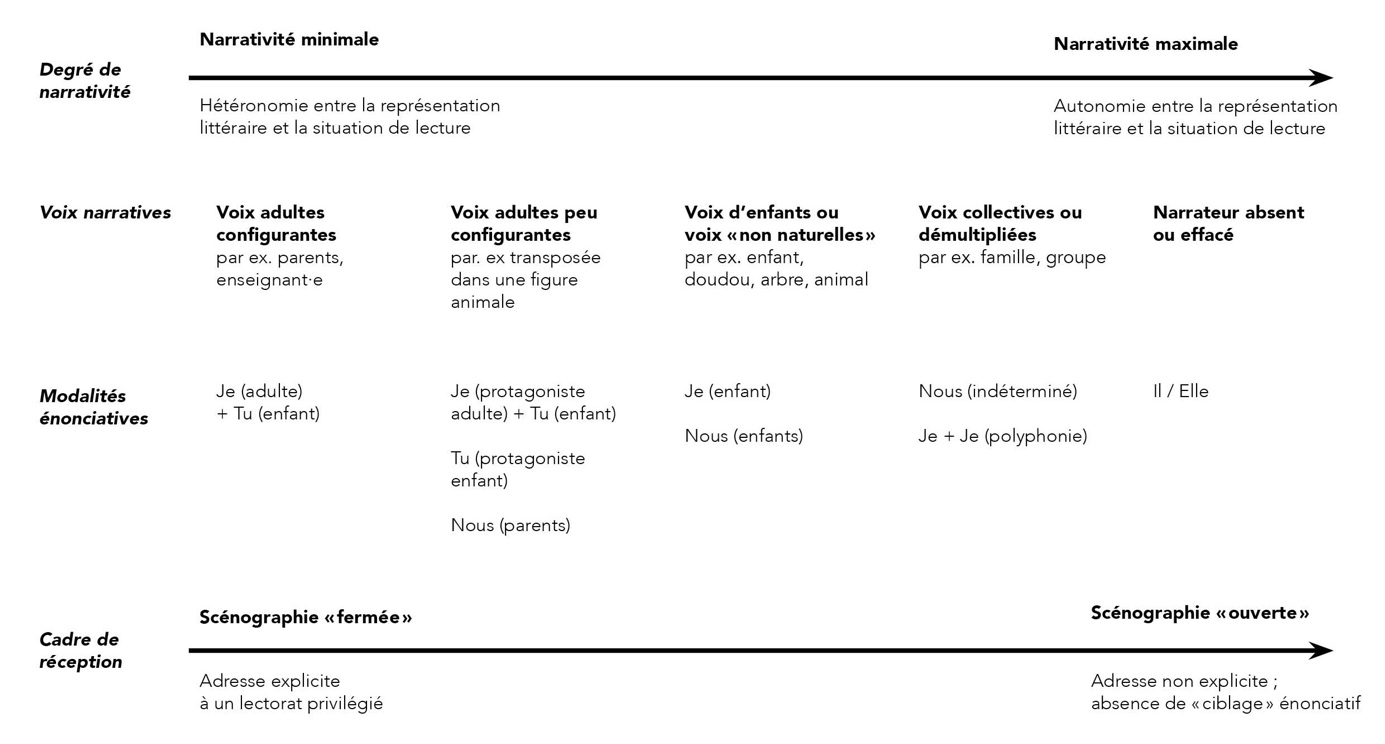 Degré de narrativité

Narrativité minimale

Hétéronomie entre la représentation littéraire et la situation de lecture

Narrativité maximale

Autonomie entre la représentation littéraire et la situation de lecture

Voix narratives

Voix adultes configurantes
par ex. parents, enseignant·e

Voix adultes peu configurantes
par. ex transposée dans une figure animale

Voix d'enfants ou voix «non naturelles»
par ex. enfant, doudou, arbre, animal

Voix collectives ou démultipliées
par ex. famille, groupe

Narrateur absent ou effacé

Modalités énonciatives

Je (adulte) + Tu (enfant)

Je (protagoniste adulte) + Tu (enfant)

Tu (protagoniste enfant)

Nous (parents)

Je (enfant)

Nous (enfants)

Nous (indéterminé)

Je + Je (polyphonie)

Il / Elle

Cadre de réception

Scénographie «fermée»

Adresse explicite à un lectorat privilégié

Scénographie «ouverte»

Adresse non explicite ; absence de «ciblage» énonciatif